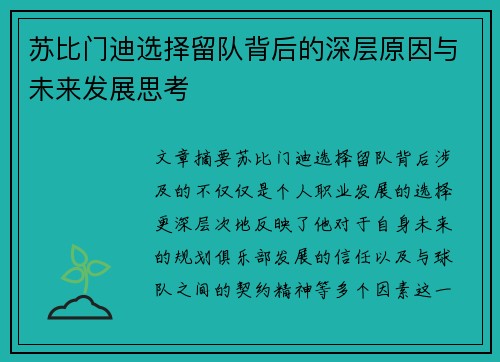 苏比门迪选择留队背后的深层原因与未来发展思考

文章摘要苏比门迪选择留队背后涉及的不仅仅是个人职业发展的选择更深层次地反映了他对于自身未来的规划俱乐部发展的信任以及与球队之间的契约精神等多个因素这一